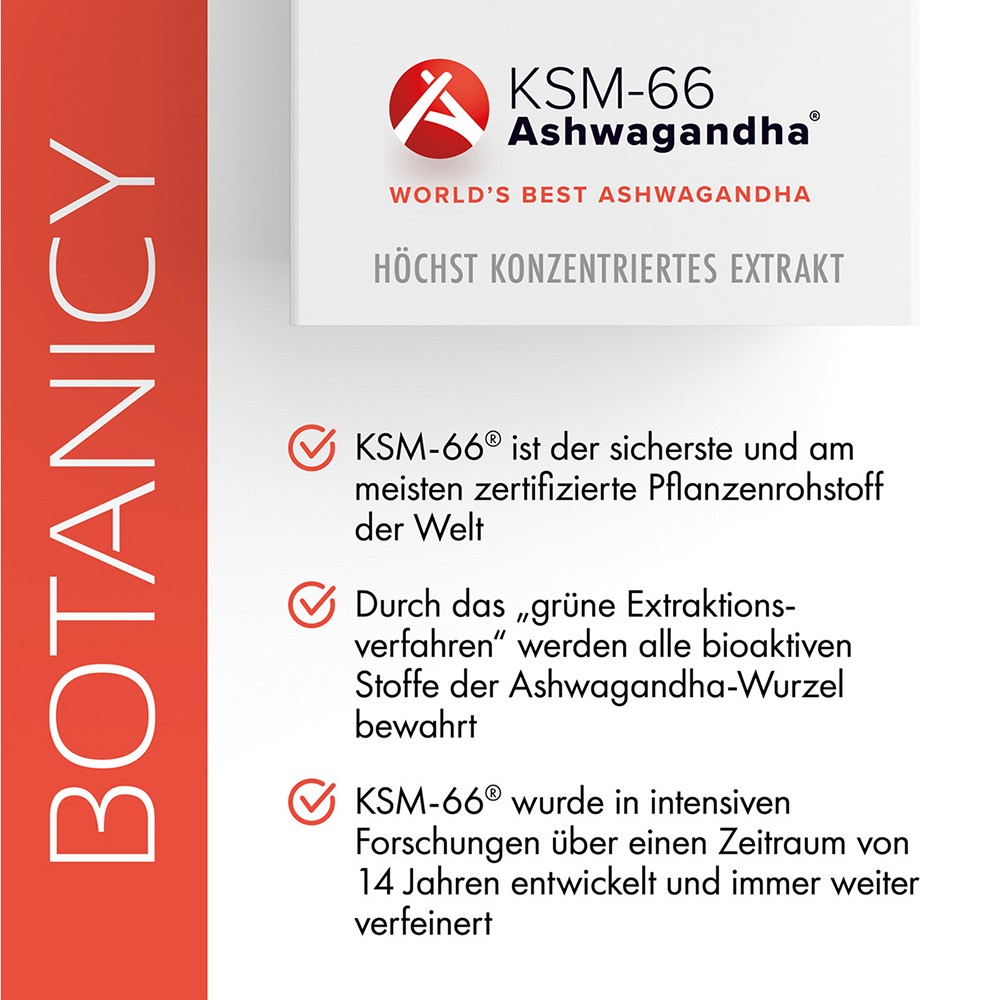 BOTANICY

KSM-66
Ashwagandha®

WORLD'S BEST ASHWAGANDHA

HÖCHST KONZENTRIERTES EXTRAKT

KSM-66® ist der sicherste und am meisten zertifizierte Pflanzenrohstoff der Welt

Durch das „grüne Extraktionsverfahren" werden alle bioaktiven Stoffe der Ashwagandha-Wurzel bewahrt

KSM-66® wurde in intensiven Forschungen über einen Zeitraum von 14 Jahren entwickelt und immer weiter verfeinert